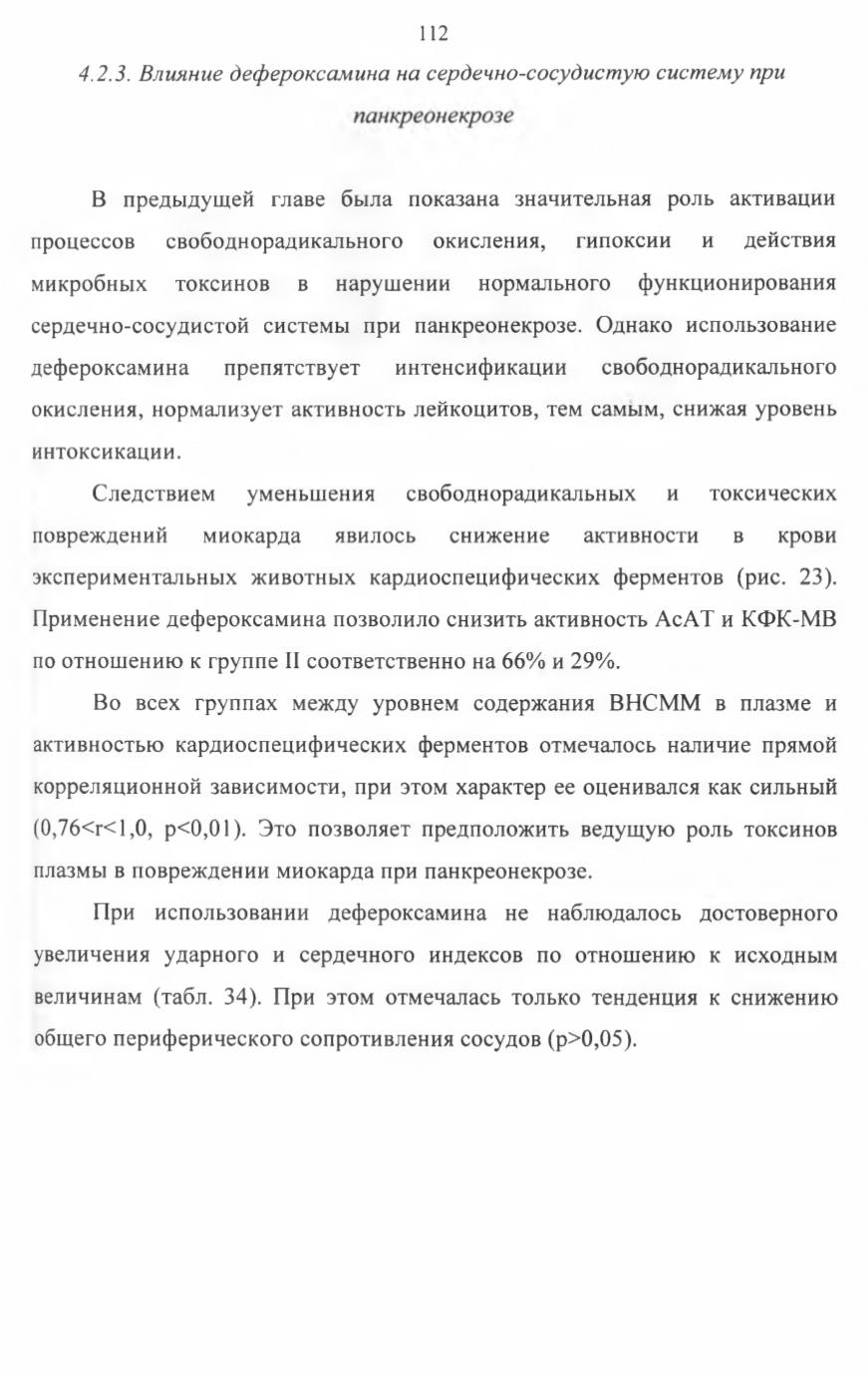 112

4.2.3. Влияние дефероксамина на сердечно-сосудистую систему при панкреонекрозе

В предыдущей главе была показана значительная роль активации процессов свободнорадикального окисления, гипоксии и действия микробных токсинов в нарушении нормального функционирования сердечно-сосудистой системы при панкреонекрозе. Однако использование дефероксамина препятствует интенсификации свободнорадикального окисления, нормализует активность лейкоцитов, тем самым, снижая уровень интоксикации.

Следствием уменьшения свободнорадикальных и токсических повреждений миокарда явилось снижение активности в крови экспериментальных животных кардиоспецифических ферментов (рис. 23). Применение дефероксамина позволило снизить активность АсАТ и КФК-МВ по отношению к группе II соответственно на 66% и 29%.

Во всех группах между уровнем содержания ВНСММ в плазме и активностью кардиоспецифических ферментов отмечалось наличие прямой корреляционной зависимости, при этом характер ее оценивался как сильный (0,76<r<1,0, p<0,01). Это позволяет предположить ведущую роль токсинов плазмы в повреждении миокарда при панкреонекрозе.

При использовании дефероксамина не наблюдалось достоверного увеличения ударного и сердечного индексов по отношению к исходным величинам (табл. 34). При этом отмечалась только тенденция к снижению общего периферического сопротивления сосудов (p>0,05).